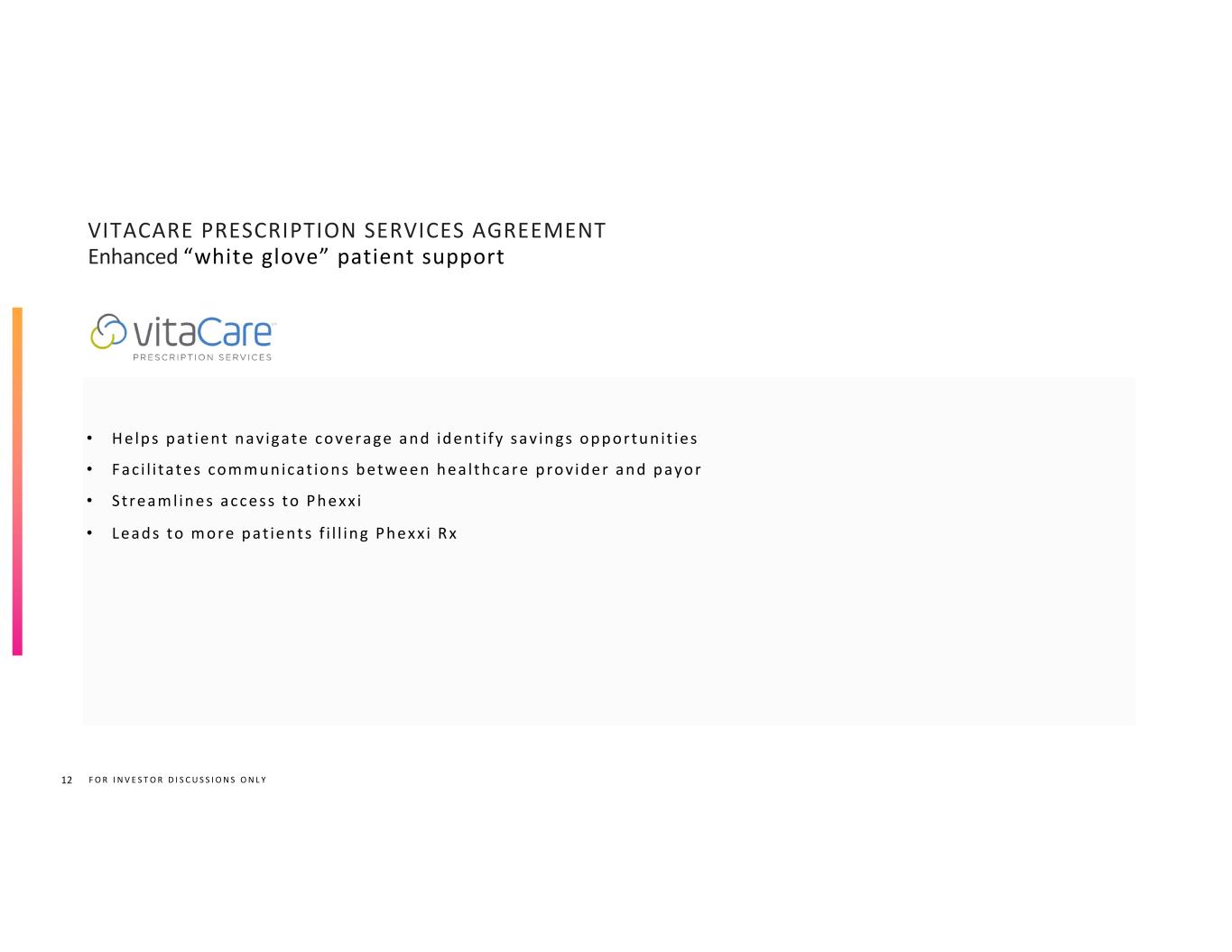 VITACARE PRESCRIPTION SERVICES AGREEMENT
Enhanced "white glove" patient support

vitaCare
PRESCRIPTION SERVICES

• Helps patient navigate coverage and identify savings opportunities
• Facilitates communications between healthcare provider and payor
• Streamlines access to Phexxi
• Leads to more patients filling Phexxi Rx

12 FOR INVESTOR DISCUSSIONS ONLY